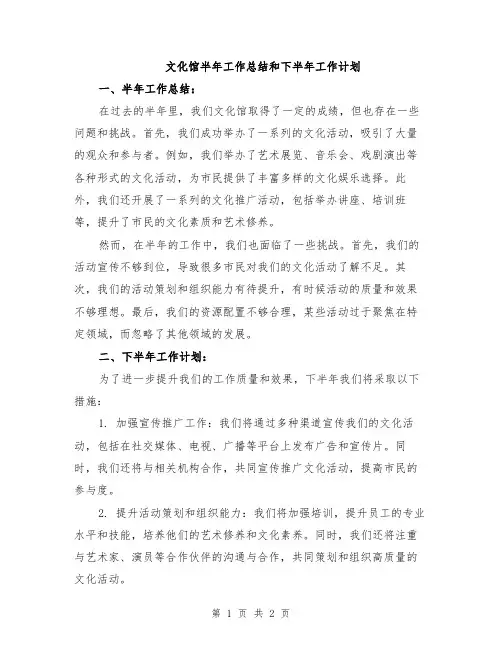 文化馆半年工作总结和下半年工作计划

一、半年工作总结：

在过去的半年里，我们文化馆取得了一定的成绩，但也存在一些问题和挑战。首先，我们成功举办了一系列的文化活动，吸引了大量的观众和参与者。例如，我们举办了艺术展览、音乐会、戏剧演出等各种形式的文化活动，为市民提供了丰富多样的文化娱乐选择。此外，我们还开展了一系列的文化推广活动，包括举办讲座、培训班等，提升了市民的文化素质和艺术修养。

然而，在半年的工作中，我们也面临了一些挑战。首先，我们的活动宣传不够到位，导致很多市民对我们的文化活动了解不足。其次，我们的活动策划和组织能力有待提升，有时候活动的质量和效果不够理想。最后，我们的资源配置不够合理，某些活动过于聚焦在特定领域，而忽略了其他领域的发展。

二、下半年工作计划：

为了进一步提升我们的工作质量和效果，下半年我们将采取以下措施：

1. 加强宣传推广工作：我们将通过多种渠道宣传我们的文化活动，包括在社交媒体、电视、广播等平台上发布广告和宣传片。同时，我们还将与相关机构合作，共同宣传推广文化活动，提高市民的参与度。

2. 提升活动策划和组织能力：我们将加强培训，提升员工的专业水平和技能，培养他们的艺术修养和文化素养。同时，我们还将注重与艺术家、演员等合作伙伴的沟通与合作，共同策划和组织高质量的文化活动。

第 1 页 共 2 页